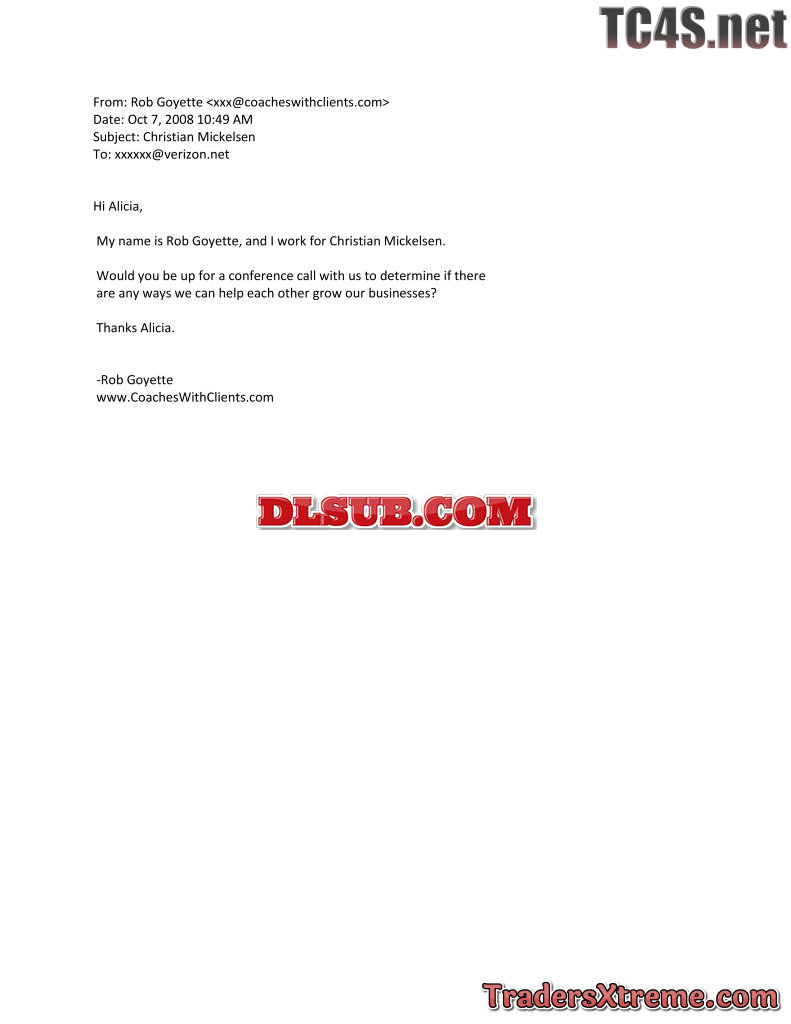 From: Rob Goyette <xxx@coacheswithclients.com>
Date: Oct 7, 2008 10:49 AM
Subject: Christian Mickelsen
To: xxxxxx@verizon.net

Hi Alicia,

My name is Rob Goyette, and I work for Christian Mickelsen.

Would you be up for a conference call with us to determine if there are any ways we can help each other grow our businesses?

Thanks Alicia.

-Rob Goyette
www.CoachesWithClients.com

TC4S.net

DLSUB.COM

TradersXtreme.com